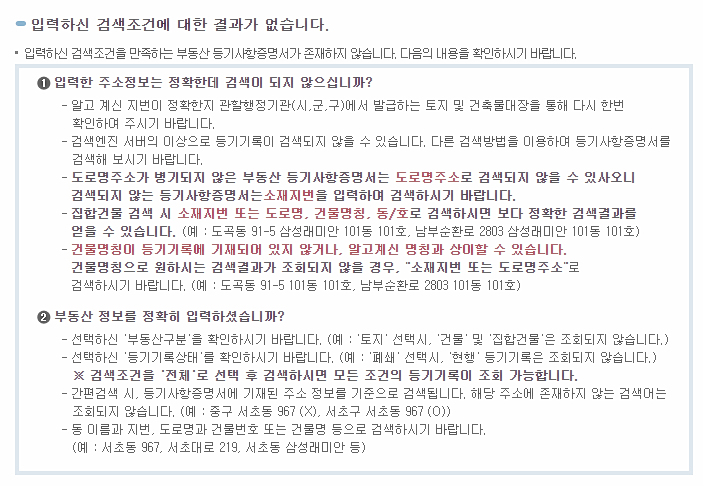 입력하신 검색조건에 대한 결과가 없습니다.

▪ 입력하신 검색조건을 만족하는 부동산 등기사항증명서가 존재하지 않습니다. 다음의 내용을 확인하시기 바랍니다.

❶ 입력한 주소정보는 정확한데 검색이 되지 않으십니까?

- 알고 계신 지번이 정확한지 관할행정기관(시,군,구)에서 발급하는 토지 및 건축물대장을 통해 다시 한번 확인하여 주시기 바랍니다.
- 검색엔진 서버의 이상으로 등기기록이 검색되지 않을 수 있습니다. 다른 검색방법을 이용하여 등기사항증명서를 검색해 보시기 바랍니다.
- 도로명주소가 병기되지 않은 부동산 등기사항증명서는 도로명주소로 검색되지 않을 수 있사오니 검색되지 않는 등기사항증명서는소재지번을 입력하여 검색하시기 바랍니다.
- 집합건물 검색 시 소재지번 또는 도로명, 건물명칭, 동/호로 검색하시면 보다 정확한 검색결과를 얻을 수 있습니다. (예 : 도곡동 91-5 삼성래미안 101동 101호, 남부순환로 2803 삼성래미안 101동 101호)
- 건물명칭이 등기기록에 기재되어 있지 않거나, 알고계신 명칭과 상이할 수 있습니다. 건물명칭으로 원하시는 검색결과가 조회되지 않을 경우, "소재지번 또는 도로명주소"로 검색하시기 바랍니다. (예 : 도곡동 91-5 101동 101호, 남부순환로 2803 101동 101호)

❷ 부동산 정보를 정확히 입력하셨습니까?

- 선택하신 '부동산구분'을 확인하시기 바랍니다. (예 : '토지' 선택시, '건물' 및 '집합건물'은 조회되지 않습니다.)
- 선택하신 '등기기록상태'를 확인하시기 바랍니다. (예 : '폐쇄' 선택시, '현행' 등기기록은 조회되지 않습니다.)
※ 검색조건을 '전체'로 선택 후 검색하시면 모든 조건의 등기기록이 조회 가능합니다.
- 간편검색 시, 등기사항증명서에 기재된 주소 정보를 기준으로 검색됩니다. 해당 주소에 존재하지 않는 검색어는 조회되지 않습니다. (예 : 중구 서초동 967 (X), 서초구 서초동 967 (O))
- 동 이름과 지번, 도로명과 건물번호 또는 건물명 등으로 검색하시기 바랍니다. (예 : 서초동 967, 서초대로 219, 서초동 삼성래미안 등)